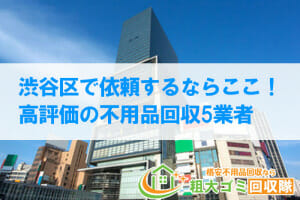 渋谷区で依頼するならここ！
高評価の不用品回収5業者

格安不用品回収なら
粗大ゴミ回収隊